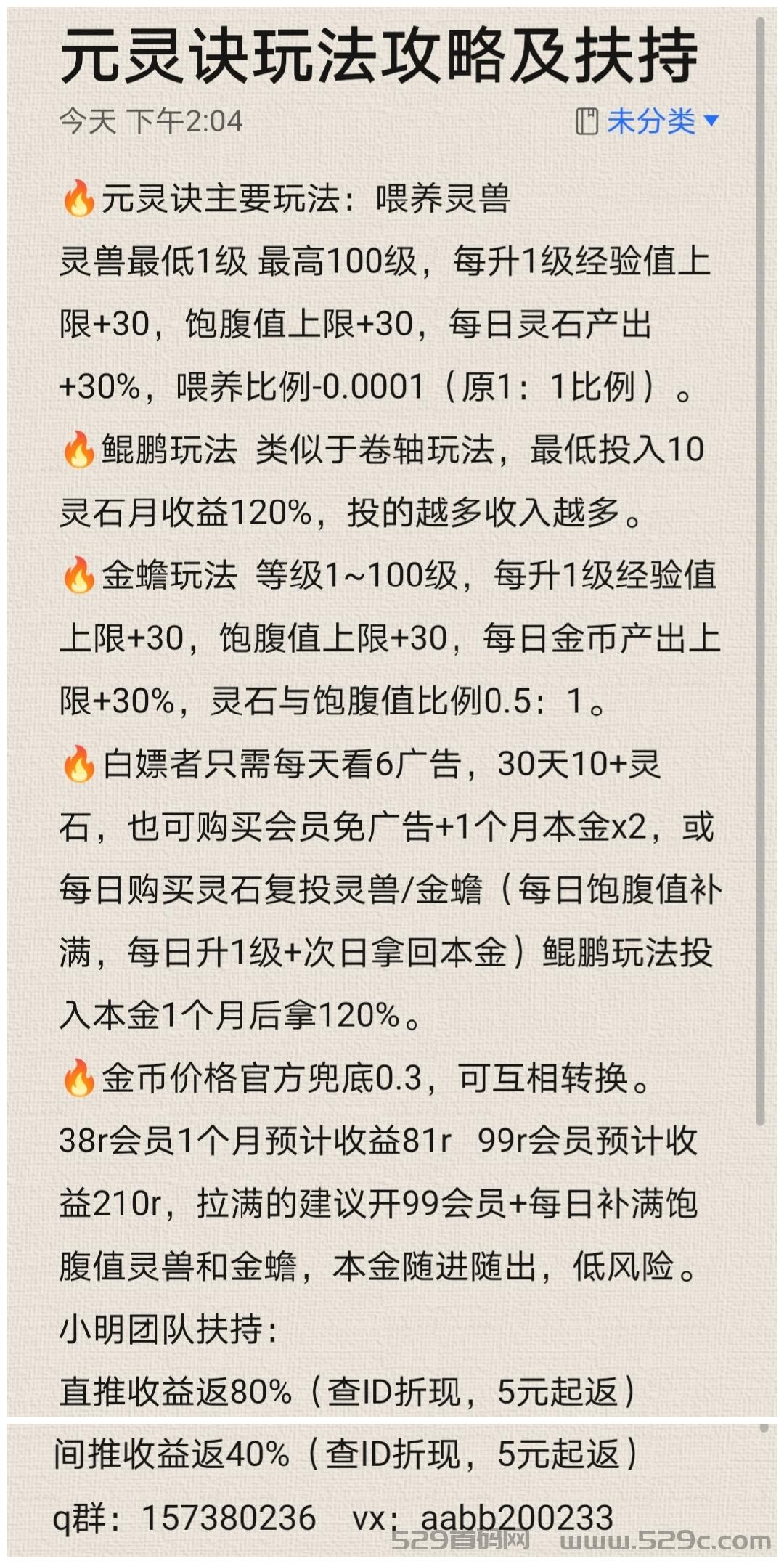 元灵诀玩法攻略及扶持

今天 下午2:04

未分类

🔥元灵诀主要玩法：喂养灵兽
灵兽最低1级 最高100级，每升1级经验值上限+30，饱腹值上限+30，每日灵石产出+30%，喂养比例-0.0001（原1：1比例）。
🔥鲲鹏玩法 类似于卷轴玩法，最低投入10灵石月收益120%，投的越多收入越多。
🔥金蟾玩法 等级1~100级，每升1级经验值上限+30，饱腹值上限+30，每日金币产出上限+30%，灵石与饱腹值比例0.5：1。
🔥白嫖者只需每天看6广告，30天10+灵石，也可购买会员免广告+1个月本金x2，或每日购买灵石复投灵兽/金蟾（每日饱腹值补满，每日升1级+次日拿回本金）鲲鹏玩法投入本金1个月后拿120%。
🔥金币价格官方兜底0.3，可互相转换。
38r会员1个月预计收益81r 99r会员预计收益210r，拉满的建议开99会员+每日补满饱腹值灵兽和金蟾，本金随进随出，低风险。
小明团队扶持：
直推收益返80%（查ID折现，5元起返）
间推收益返40%（查ID折现，5元起返）
q群：157380236 vx：aabb200233

529首码网 www.529c.com